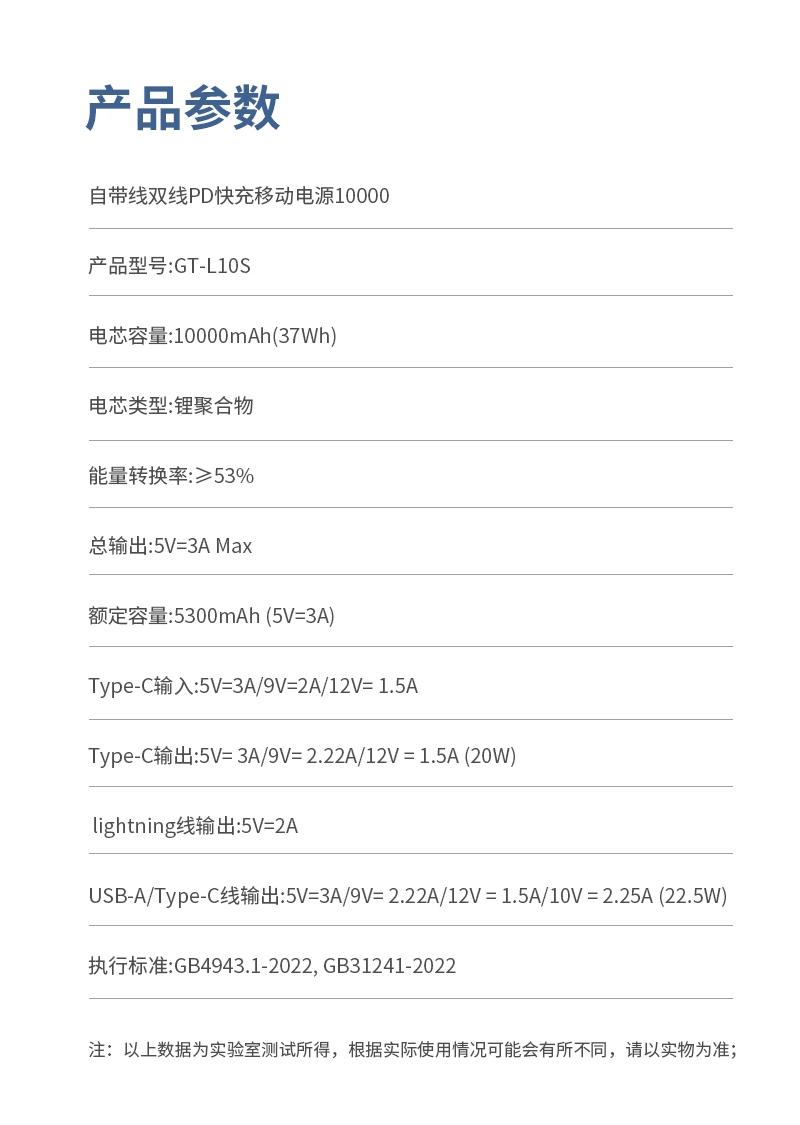 产品参数

自带线双线PD快充移动电源10000

产品型号:GT-L10S

电芯容量:10000mAh(37Wh)

电芯类型:锂聚合物

能量转换率:≥53%

总输出:5V=3A Max

额定容量:5300mAh (5V=3A)

Type-C输入:5V=3A/9V=2A/12V= 1.5A

Type-C输出:5V= 3A/9V= 2.22A/12V = 1.5A (20W)

lightning线输出:5V=2A

USB-A/Type-C线输出:5V=3A/9V= 2.22A/12V = 1.5A/10V = 2.25A (22.5W)

执行标准:GB4943.1-2022, GB31241-2022

注：以上数据为实验室测试所得，根据实际使用情况可能会有所不同，请以实物为准；